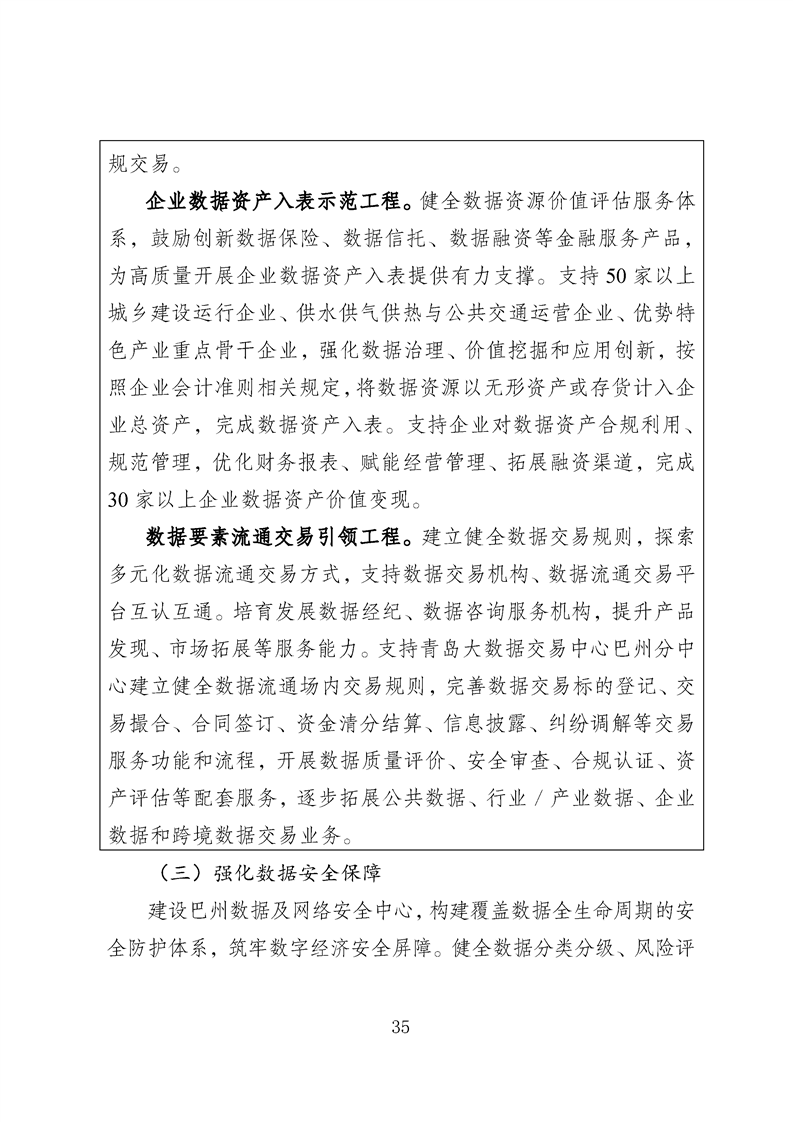 规交易。

企业数据资产入表示范工程。健全数据资源价值评估服务体系，鼓励创新数据保险、数据信托、数据融资等金融服务产品，为高质量开展企业数据资产入表提供有力支撑。支持50家以上城乡建设运行企业、供水供气供热与公共交通运营企业、优势特色产业重点骨干企业，强化数据治理、价值挖掘和应用创新，按照企业会计准则相关规定，将数据资源以无形资产或存货计入企业总资产，完成数据资产入表。支持企业对数据资产合规利用、规范管理，优化财务报表、赋能经营管理、拓展融资渠道，完成30家以上企业数据资产价值变现。

数据要素流通交易引领工程。建立健全数据交易规则，探索多元化数据流通交易方式，支持数据交易机构、数据流通交易平台互认互通。培育发展数据经纪、数据咨询服务机构，提升产品发现、市场拓展等服务能力。支持青岛大数据交易中心巴州分中心建立健全数据流通场内交易规则，完善数据交易标的登记、交易撮合、合同签订、资金清分结算、信息披露、纠纷调解等交易服务功能和流程，开展数据质量评价、安全审查、合规认证、资产评估等配套服务，逐步拓展公共数据、行业／产业数据、企业数据和跨境数据交易业务。

（三）强化数据安全保障

建设巴州数据及网络安全中心，构建覆盖数据全生命周期的安全防护体系，筑牢数字经济安全屏障。健全数据分类分级、风险评

35